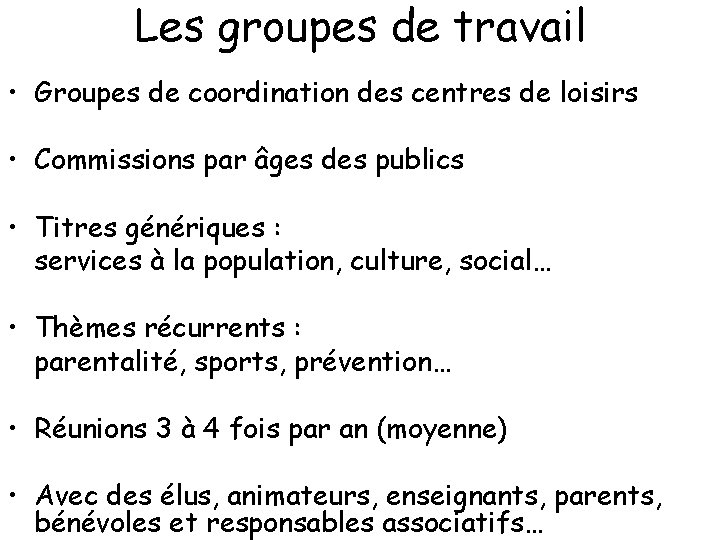 Les groupes de travail

• Groupes de coordination des centres de loisirs

• Commissions par âges des publics

• Titres génériques :
services à la population, culture, social…

• Thèmes récurrents :
parentalité, sports, prévention…

• Réunions 3 à 4 fois par an (moyenne)

• Avec des élus, animateurs, enseignants, parents, bénévoles et responsables associatifs…